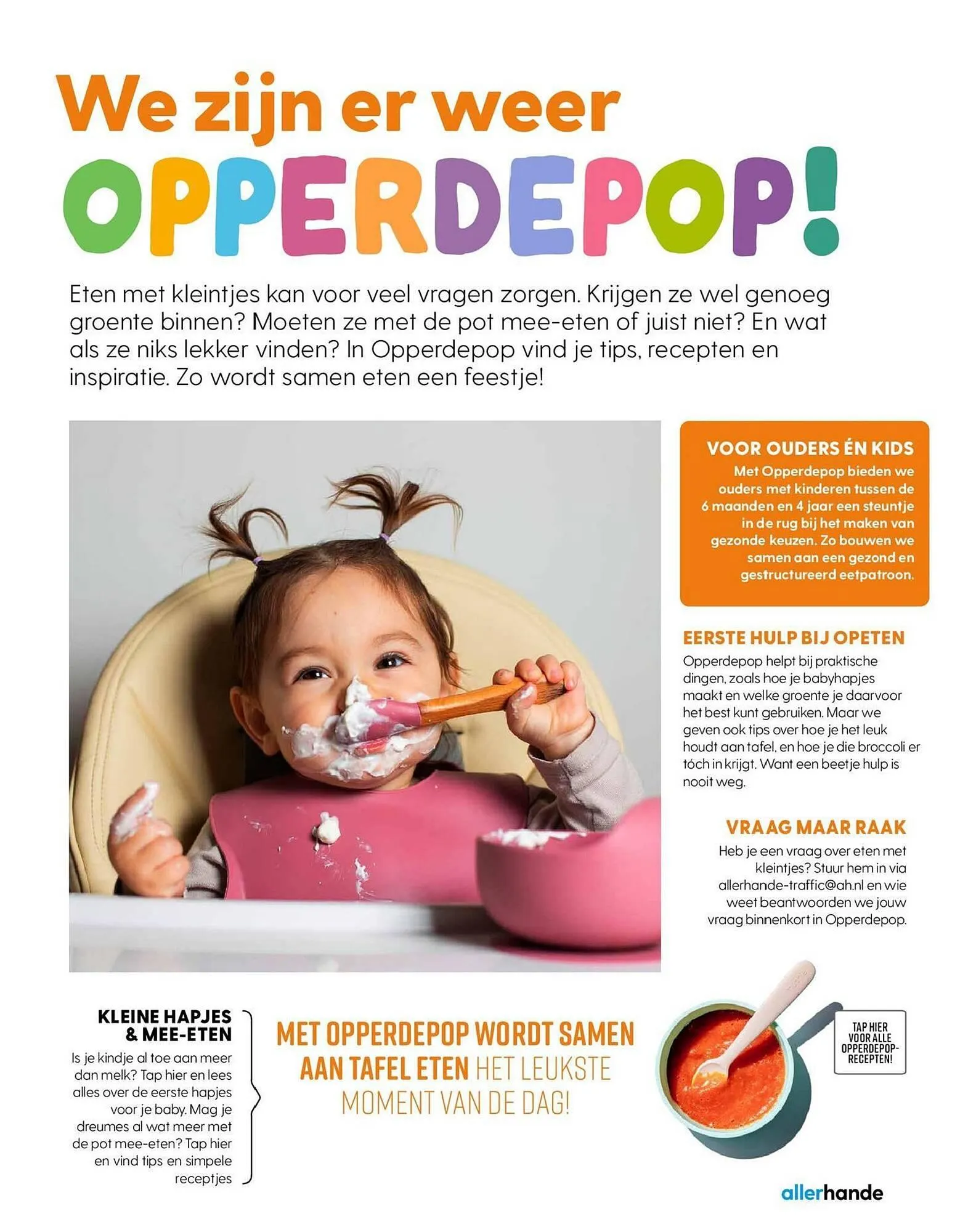 We zijn er weer

OPPERDEPOP!

Eten met kleintjes kan voor veel vragen zorgen. Krijgen ze wel genoeg groente binnen? Moeten ze met de pot mee-eten of juist niet? En wat als ze niks lekker vinden? In Opperdepop vind je tips, recepten en inspiratie. Zo wordt samen eten een feestje!

VOOR OUDERS ÉN KIDS

Met Opperdepop bieden we ouders met kinderen tussen de 6 maanden en 4 jaar een steuntje in de rug bij het maken van gezonde keuzen. Zo bouwen we samen aan een gezond en gestructureerd eetpatroon.

EERSTE HULP BIJ OPETEN

Opperdepop helpt bij praktische dingen, zoals hoe je babyhapjes maakt en welke groente je daarvoor het best kunt gebruiken. Maar we geven ook tips over hoe je het leuk houdt aan tafel, en hoe je die broccoli er tóch in krijgt. Want een beetje hulp is nooit weg.

VRAAG MAAR RAAK

Heb je een vraag over eten met kleintjes? Stuur hem in via allerhande-traffic@ah.nl en wie weet beantwoorden we jouw vraag binnenkort in Opperdepop.

KLEINE HAPJES & MEE-ETEN

Is je kindje al toe aan meer dan melk? Tap hier en lees alles over de eerste hapjes voor je baby. Mag je dreumes al wat meer met de pot mee-eten? Tap hier en vind tips en simpele receptjes

MET OPPERDEPOP WORDT SAMEN AAN TAFEL ETEN HET LEUKSTE MOMENT VAN DE DAG!

TAP HIER VOOR ALLE OPPERDEPOP-RECEPTEN!

allerhande